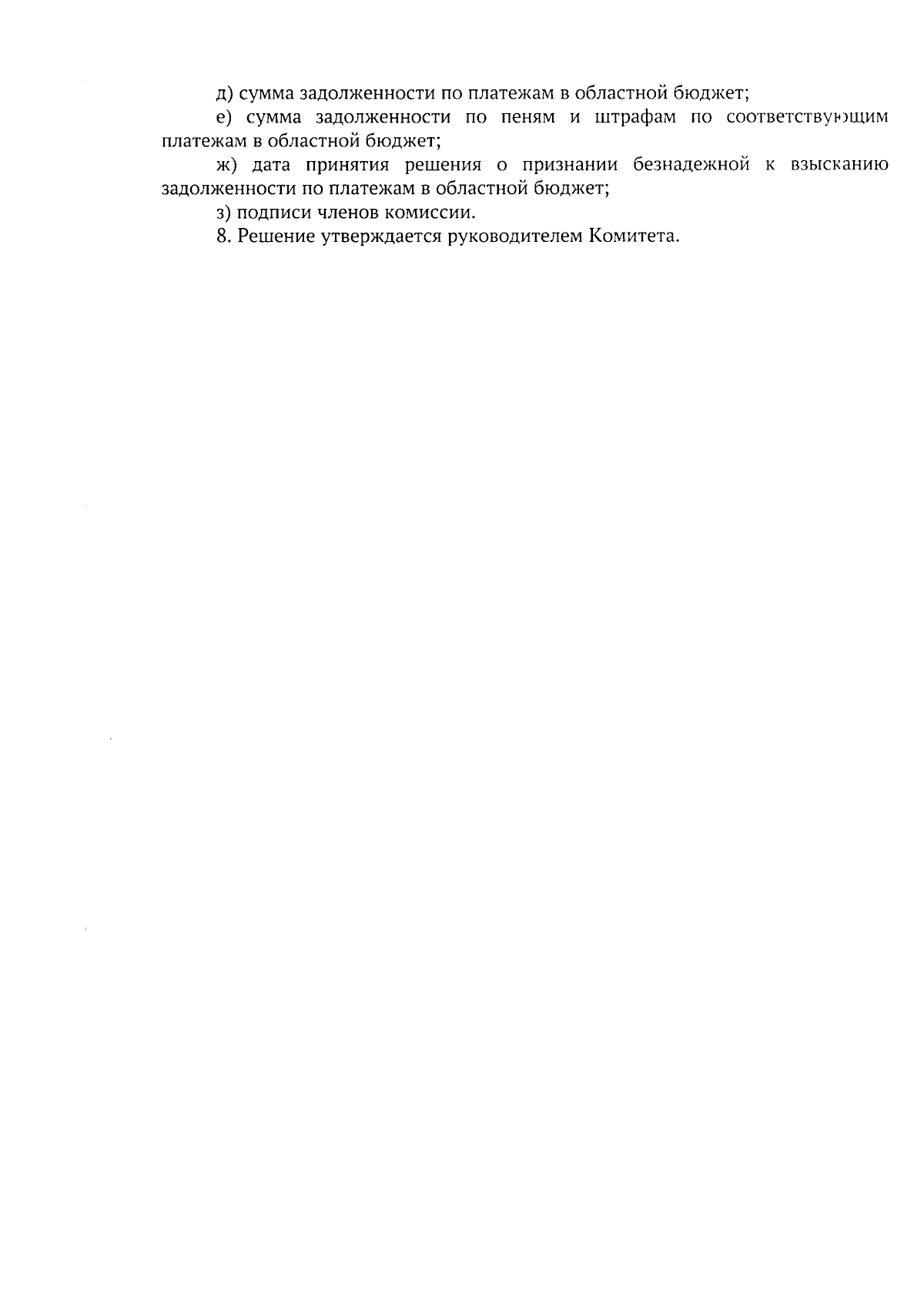 д) сумма задолженности по платежам в областной бюджет;

е) сумма задолженности по пеням и штрафам по соответствующим платежам в областной бюджет;

ж) дата принятия решения о признании безнадежной к взысканию задолженности по платежам в областной бюджет;

з) подписи членов комиссии.

8. Решение утверждается руководителем Комитета.